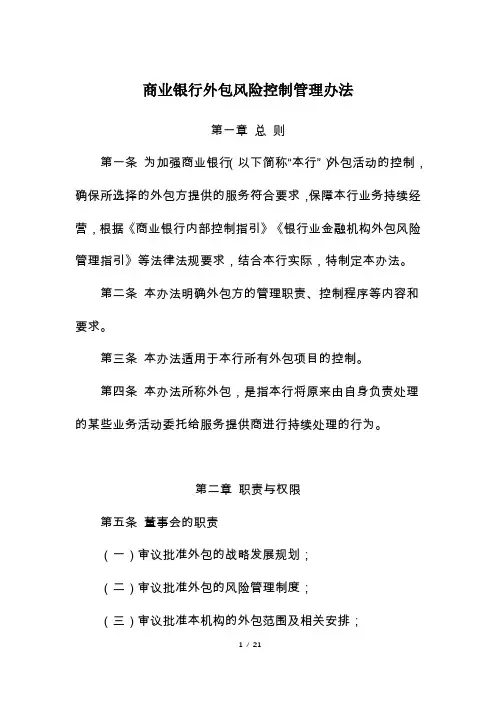 商业银行外包风险控制管理办法

第一章 总 则

第一条 为加强商业银行（以下简称“本行”）外包活动的控制，确保所选择的外包方提供的服务符合要求，保障本行业务持续经营，根据《商业银行内部控制指引》《银行业金融机构外包风险管理指引》等法律法规要求，结合本行实际，特制定本办法。

第二条 本办法明确外包方的管理职责、控制程序等内容和要求。

第三条 本办法适用于本行所有外包项目的控制。

第四条 本办法所称外包，是指本行将原来由自身负责处理的某些业务活动委托给服务提供商进行持续处理的行为。

第二章 职责与权限

第五条 董事会的职责

（一）审议批准外包的战略发展规划；

（二）审议批准外包的风险管理制度；

（三）审议批准本机构的外包范围及相关安排；

1 / 21